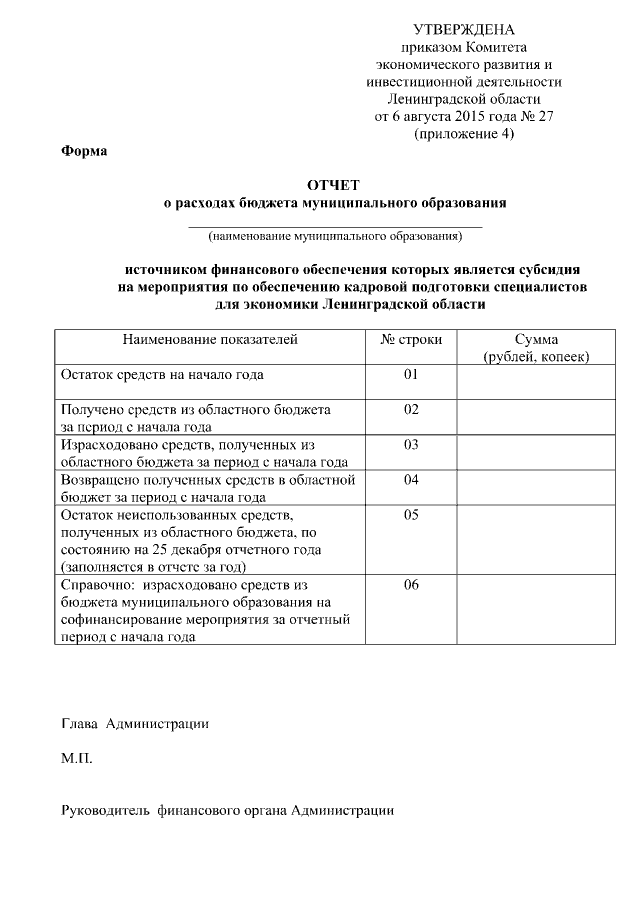 УТВЕРЖДЕНА
приказом Комитета
экономического развития и
инвестиционной деятельности
Ленинградской области
от 6 августа 2015 года № 27
(приложение 4)

Форма

ОТЧЕТ
о расходах бюджета муниципального образования

(наименование муниципального образования)

источником финансового обеспечения которых является субсидия
на мероприятия по обеспечению кадровой подготовки специалистов
для экономики Ленинградской области

| Наименование показателей | № строки | Сумма (рублей, копеек) |
|---|---|---|
| Остаток средств на начало года | 01 | |
| Получено средств из областного бюджета за период с начала года | 02 | |
| Израсходовано средств, полученных из областного бюджета за период с начала года | 03 | |
| Возвращено полученных средств в областной бюджет за период с начала года | 04 | |
| Остаток неиспользованных средств, полученных из областного бюджета, по состоянию на 25 декабря отчетного года (заполняется в отчете за год) | 05 | |
| Справочно: израсходовано средств из бюджета муниципального образования на софинансирование мероприятия за отчетный период с начала года | 06 | |

Глава Администрации

М.П.

Руководитель финансового органа Администрации